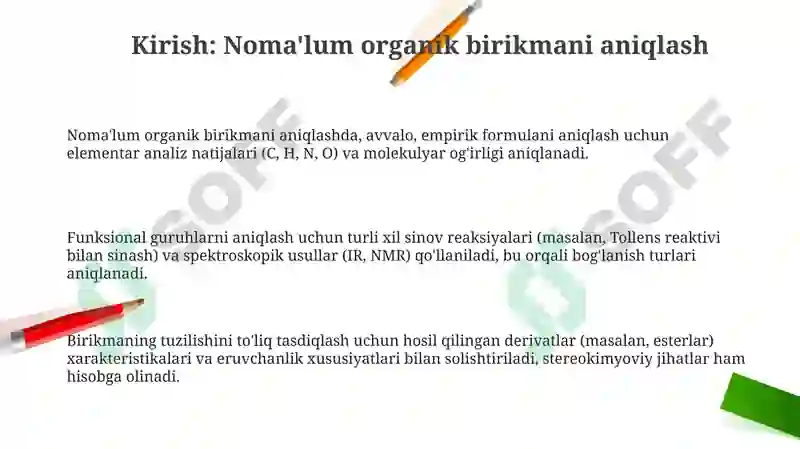 Kirish: Noma'lum organik birikmani aniqlash

Noma'lum organik birikmani aniqlashda, avvalo, empirik formulani aniqlash uchun elementar analiz natijalari (C, H, N, O) va molekulyar og'irligi aniqlanadi.

Funksional guruhlarni aniqlash uchun turli xil sinov reaksiyalari (masalan, Tollens reaktivi bilan sinash) va spektroskopik usullar (IR, NMR) qo'llaniladi, bu orqali bog'lanish turlari aniqlanadi.

Birikmaning tuzilishini to'liq tasdiqlash uchun hosil qilingan derivatlar (masalan, esterlar) xarakteristikalari va eruvchanlik xususiyatlari bilan solishtiriladi, stereokimyoviy jihatlar ham hisobga olinadi.

SOFF

SOFF